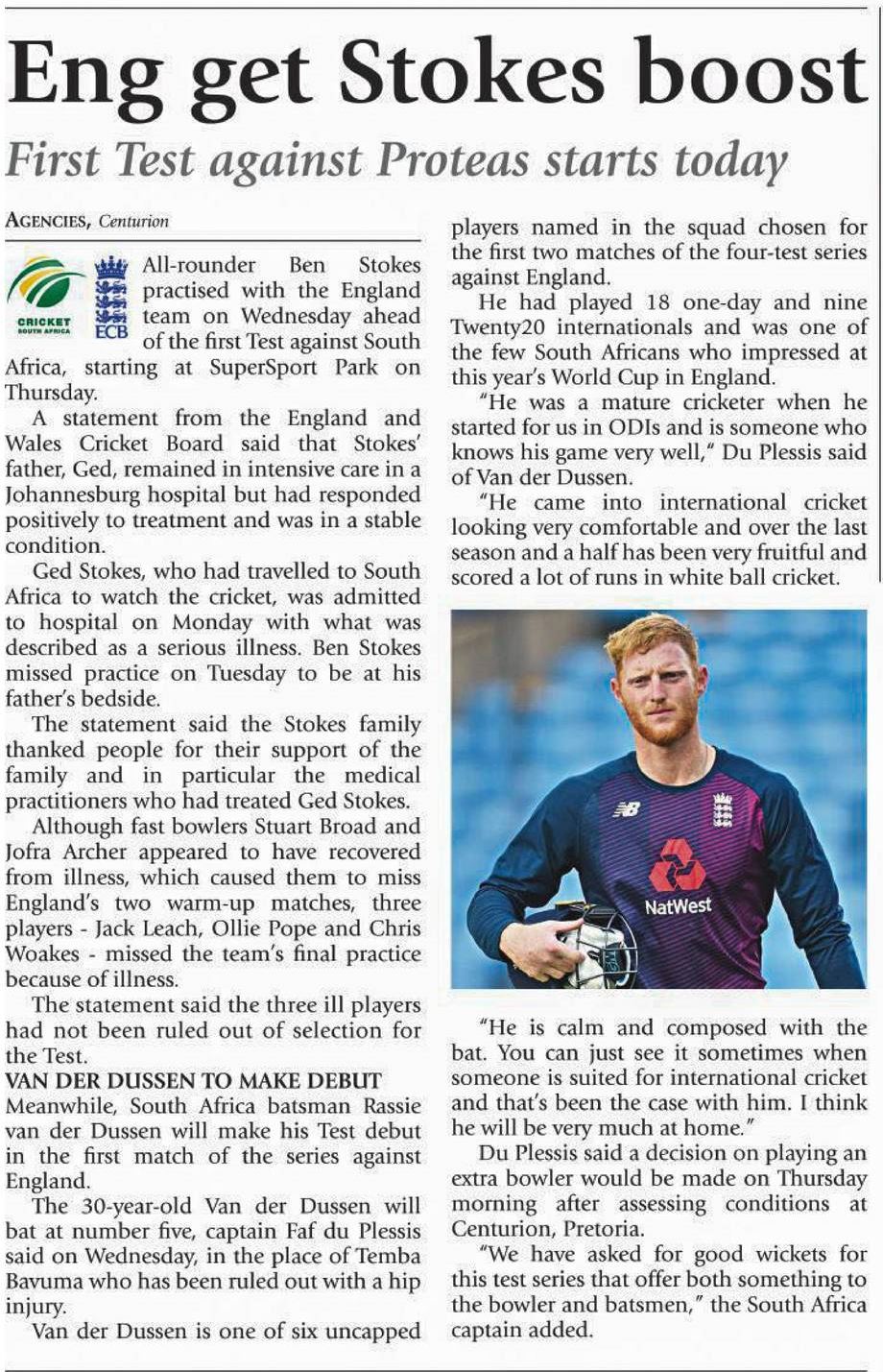 Eng get Stokes boost

First Test against Proteas starts today

AGENCIES, Centurion

CRICKET SOUTH AFRICA

ECB

All-rounder Ben Stokes practised with the England team on Wednesday ahead of the first Test against South Africa, starting at SuperSport Park on Thursday.

A statement from the England and Wales Cricket Board said that Stokes' father, Ged, remained in intensive care in a Johannesburg hospital but had responded positively to treatment and was in a stable condition.

Ged Stokes, who had travelled to South Africa to watch the cricket, was admitted to hospital on Monday with what was described as a serious illness. Ben Stokes missed practice on Tuesday to be at his father's bedside.

The statement said the Stokes family thanked people for their support of the family and in particular the medical practitioners who had treated Ged Stokes.

Although fast bowlers Stuart Broad and Jofra Archer appeared to have recovered from illness, which caused them to miss England's two warm-up matches, three players - Jack Leach, Ollie Pope and Chris Woakes - missed the team's final practice because of illness.

The statement said the three ill players had not been ruled out of selection for the Test.

VAN DER DUSSEN TO MAKE DEBUT

Meanwhile, South Africa batsman Rassie van der Dussen will make his Test debut in the first match of the series against England.

The 30-year-old Van der Dussen will bat at number five, captain Faf du Plessis said on Wednesday, in the place of Temba Bavuma who has been ruled out with a hip injury.

Van der Dussen is one of six uncapped players named in the squad chosen for the first two matches of the four-test series against England.

He had played 18 one-day and nine Twenty20 internationals and was one of the few South Africans who impressed at this year's World Cup in England.

"He was a mature cricketer when he started for us in ODIs and is someone who knows his game very well," Du Plessis said of Van der Dussen.

"He came into international cricket looking very comfortable and over the last season and a half has been very fruitful and scored a lot of runs in white ball cricket.

NatWest

"He is calm and composed with the bat. You can just see it sometimes when someone is suited for international cricket and that's been the case with him. I think he will be very much at home."

Du Plessis said a decision on playing an extra bowler would be made on Thursday morning after assessing conditions at Centurion, Pretoria.

"We have asked for good wickets for this test series that offer both something to the bowler and batsmen," the South Africa captain added.